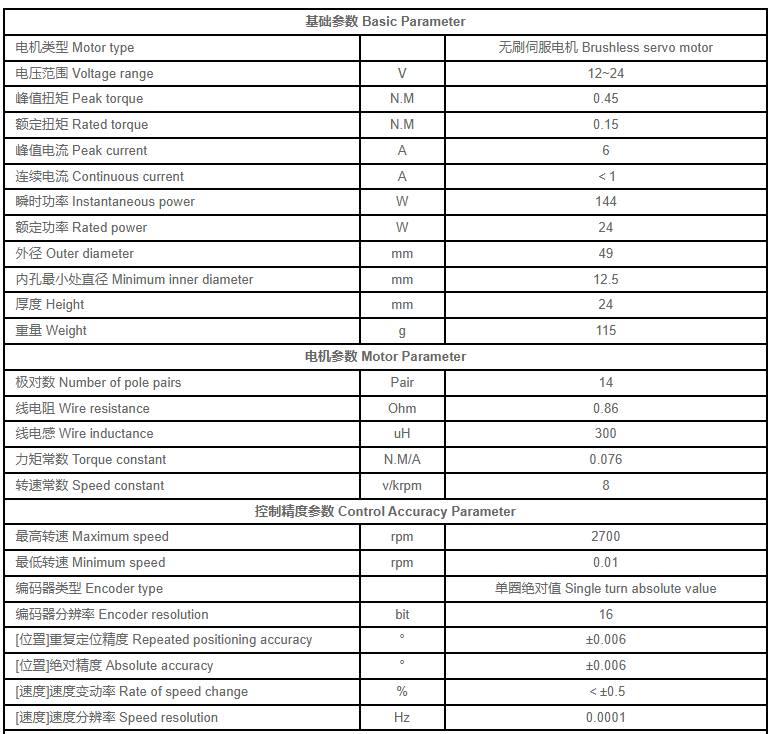 | 基础参数 Basic Parameter | | |
|---|---|---|
| 电机类型 Motor type | | 无刷伺服电机 Brushless servo motor |
| 电压范围 Voltage range | V | 12~24 |
| 峰值扭矩 Peak torque | N.M | 0.45 |
| 额定扭矩 Rated torque | N.M | 0.15 |
| 峰值电流 Peak current | A | 6 |
| 连续电流 Continuous current | A | < 1 |
| 瞬时功率 Instantaneous power | W | 144 |
| 额定功率 Rated power | W | 24 |
| 外径 Outer diameter | mm | 49 |
| 内孔最小处直径 Minimum inner diameter | mm | 12.5 |
| 厚度 Height | mm | 24 |
| 重量 Weight | g | 115 |
| 电机参数 Motor Parameter | | |
| 极对数 Number of pole pairs | Pair | 14 |
| 线电阻 Wire resistance | Ohm | 0.86 |
| 线电感 Wire inductance | uH | 300 |
| 力矩常数 Torque constant | N.M/A | 0.076 |
| 转速常数 Speed constant | v/krpm | 8 |
| 控制精度参数 Control Accuracy Parameter | | |
| 最高转速 Maximum speed | rpm | 2700 |
| 最低转速 Minimum speed | rpm | 0.01 |
| 编码器类型 Encoder type | | 单圈绝对值 Single turn absolute value |
| 编码器分辨率 Encoder resolution | bit | 16 |
| [位置]重复定位精度 Repeated positioning accuracy | ° | ±0.006 |
| [位置]绝对精度 Absolute accuracy | ° | ±0.006 |
| [速度]速度变动率 Rate of speed change | % | < ±0.5 |
| [速度]速度分辨率 Speed resolution | Hz | 0.0001 |